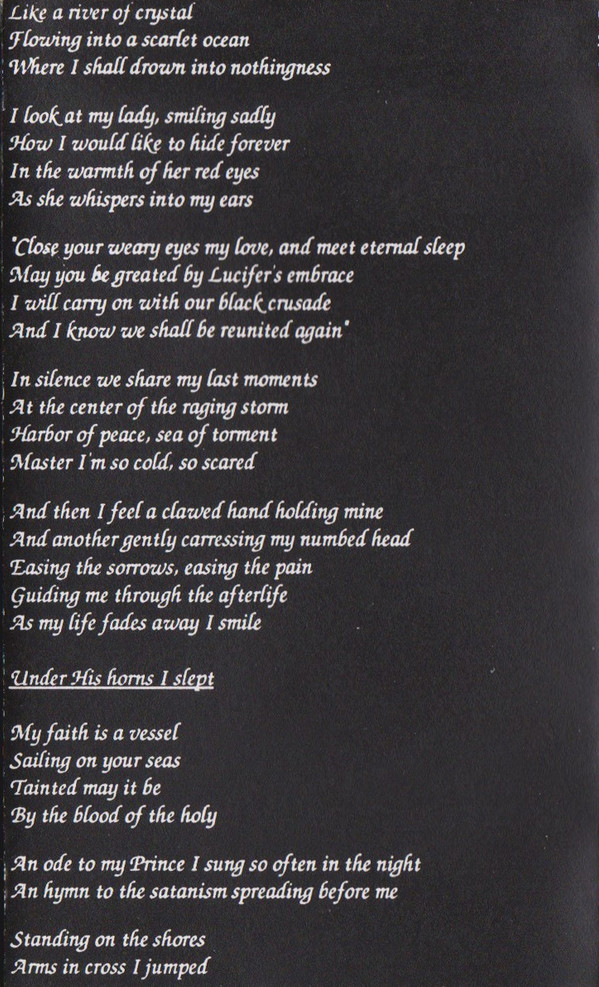 Like a river of crystal
Flowing into a scarlet ocean
Where I shall drown into nothingness

I look at my lady, smiling sadly
How I would like to hide forever
In the warmth of her red eyes
As she whispers into my ears

"Close your weary eyes my love, and meet eternal sleep
May you be greated by Lucifer's embrace
I will carry on with our black crusade
And I know we shall be reunited again"

In silence we share my last moments
At the center of the raging storm
Harbor of peace, sea of torment
Master I'm so cold, so scared

And then I feel a clawed hand holding mine
And another gently carressing my numbed head
Easing the sorrows, easing the pain
Guiding me through the afterlife
As my life fades away I smile

Under His horns I slept

My faith is a vessel
Sailing on your seas
Tainted may it be
By the blood of the holy

An ode to my Prince I sung so often in the night
An hymn to the satanism spreading before me

Standing on the shores
Arms in cross I jumped